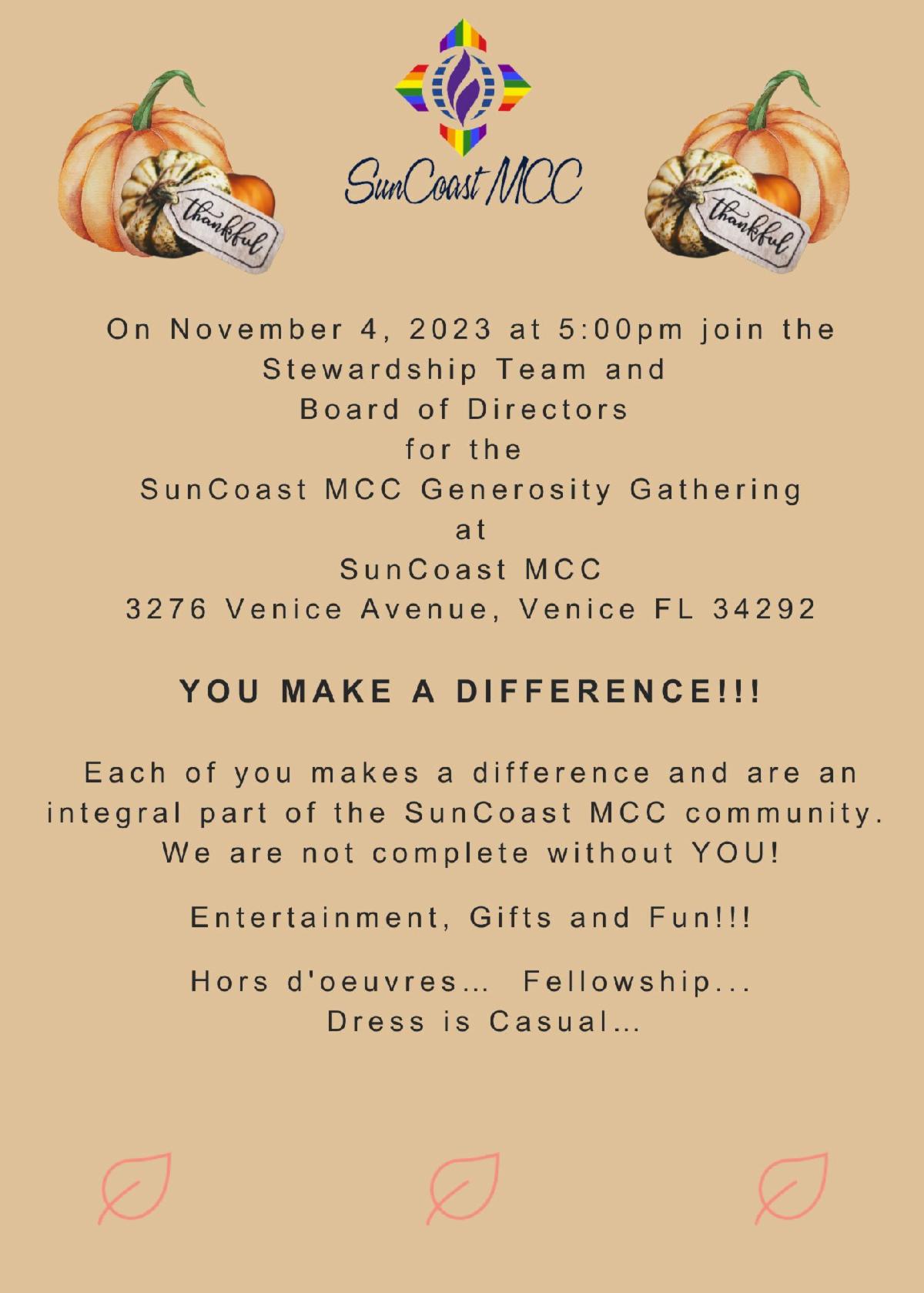 thankful

SunCoast MCC

thankful

On November 4, 2023 at 5:00pm join the
Stewardship Team and
Board of Directors
for the
SunCoast MCC Generosity Gathering
at
SunCoast MCC
3276 Venice Avenue, Venice FL 34292

YOU MAKE A DIFFERENCE!!!

Each of you makes a difference and are an integral part of the SunCoast MCC community. We are not complete without YOU!

Entertainment, Gifts and Fun!!!

Hors d'oeuvres... Fellowship...
Dress is Casual...